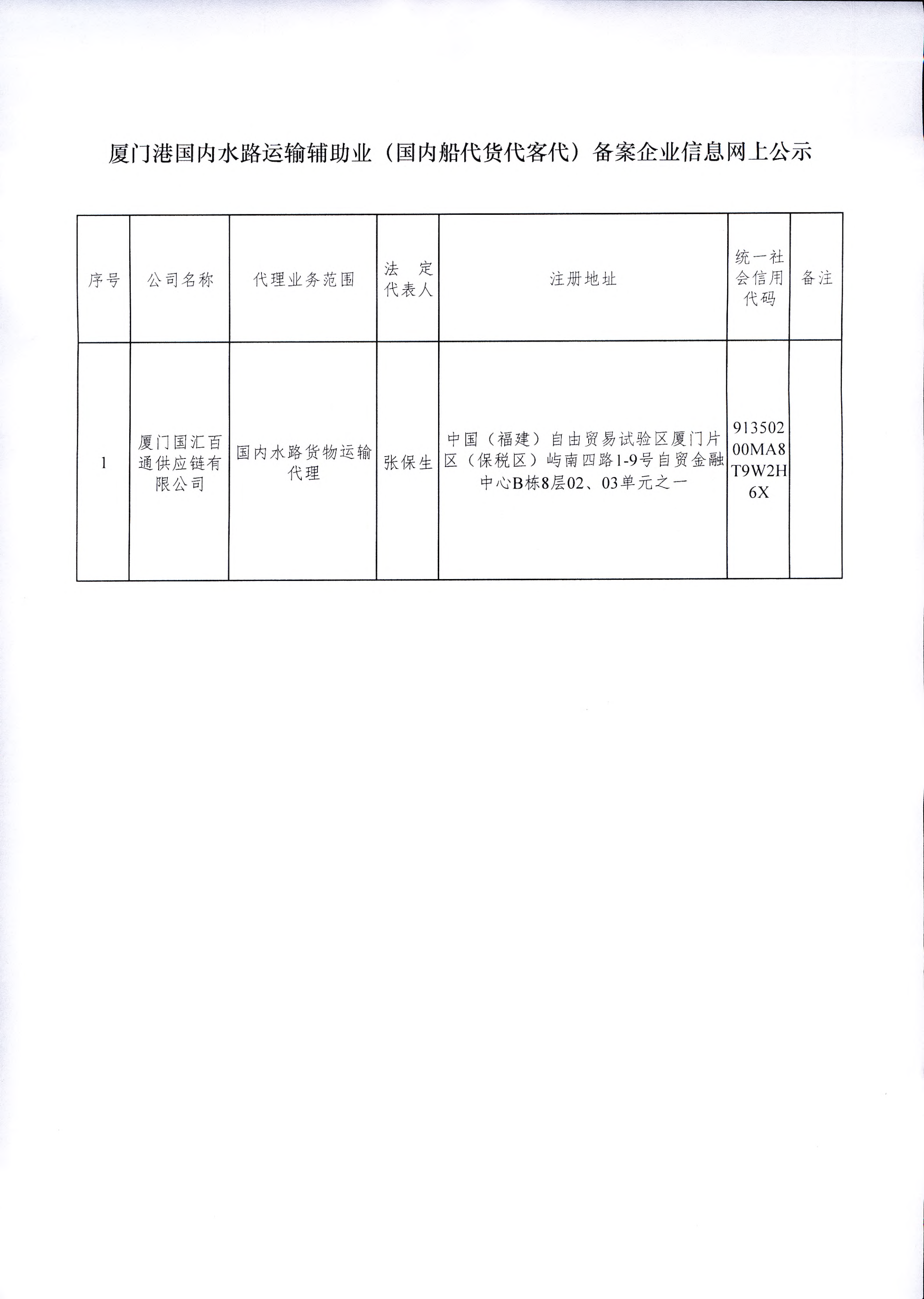 厦门港国内水路运输辅助业（国内船代货代客代）备案企业信息网上公示

| 序号 | 公司名称 | 代理业务范围 | 法定代表人 | 注册地址 | 统一社会信用代码 | 备注 |
|---|---|---|---|---|---|---|
| 1 | 厦门国汇百通供应链有限公司 | 国内水路货物运输代理 | 张保生 | 中国（福建）自由贸易试验区厦门片区（保税区）屿南四路1-9号自贸金融中心B栋8层02、03单元之一 | 91350200MA8T9W2H6X | |